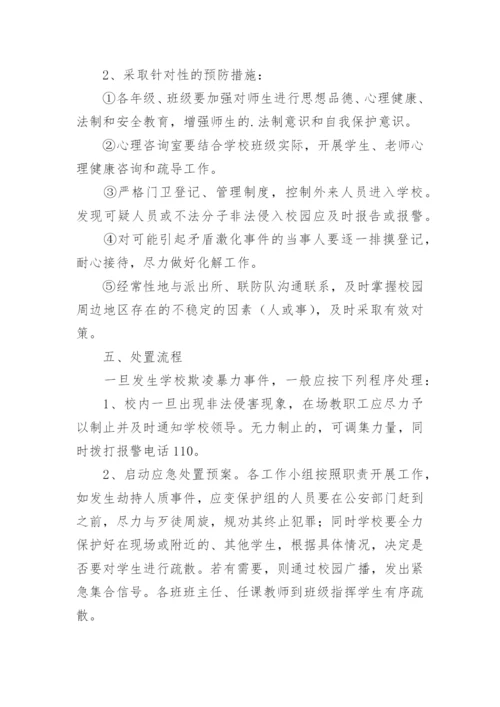 2、采取针对性的预防措施：

①各年级、班级要加强对师生进行思想品德、心理健康、法制和安全教育，增强师生的.法制意识和自我保护意识。

②心理咨询室要结合学校班级实际，开展学生、老师心理健康咨询和疏导工作。

③严格门卫登记、管理制度，控制外来人员进入学校。发现可疑人员或不法分子非法侵入校园应及时报告或报警。

④对可能引起矛盾激化事件的当事人要逐一排摸登记，耐心接待，尽力做好化解工作。

⑤经常性地与派出所、联防队沟通联系，及时掌握校园周边地区存在的不稳定的因素（人或事），及时采取有效对策。

五、处置流程

一旦发生学校欺凌暴力事件，一般应按下列程序处理：

1、校内一旦出现非法侵害现象，在场教职工应尽力予以制止并及时通知学校领导。无力制止的，可调集力量，同时拨打报警电话110。

2、启动应急处置预案。各工作小组按照职责开展工作，如发生劫持人质事件，应变保护组的人员要在公安部门赶到之前，尽力与歹徒周旋，规劝其终止犯罪；同时学校要全力保护好在现场或附近的、其他学生，根据具体情况，决定是否要对学生进行疏散。若有需要，则通过校园广播，发出紧急集合信号。各班班主任、任课教师到班级指挥学生有序疏散。